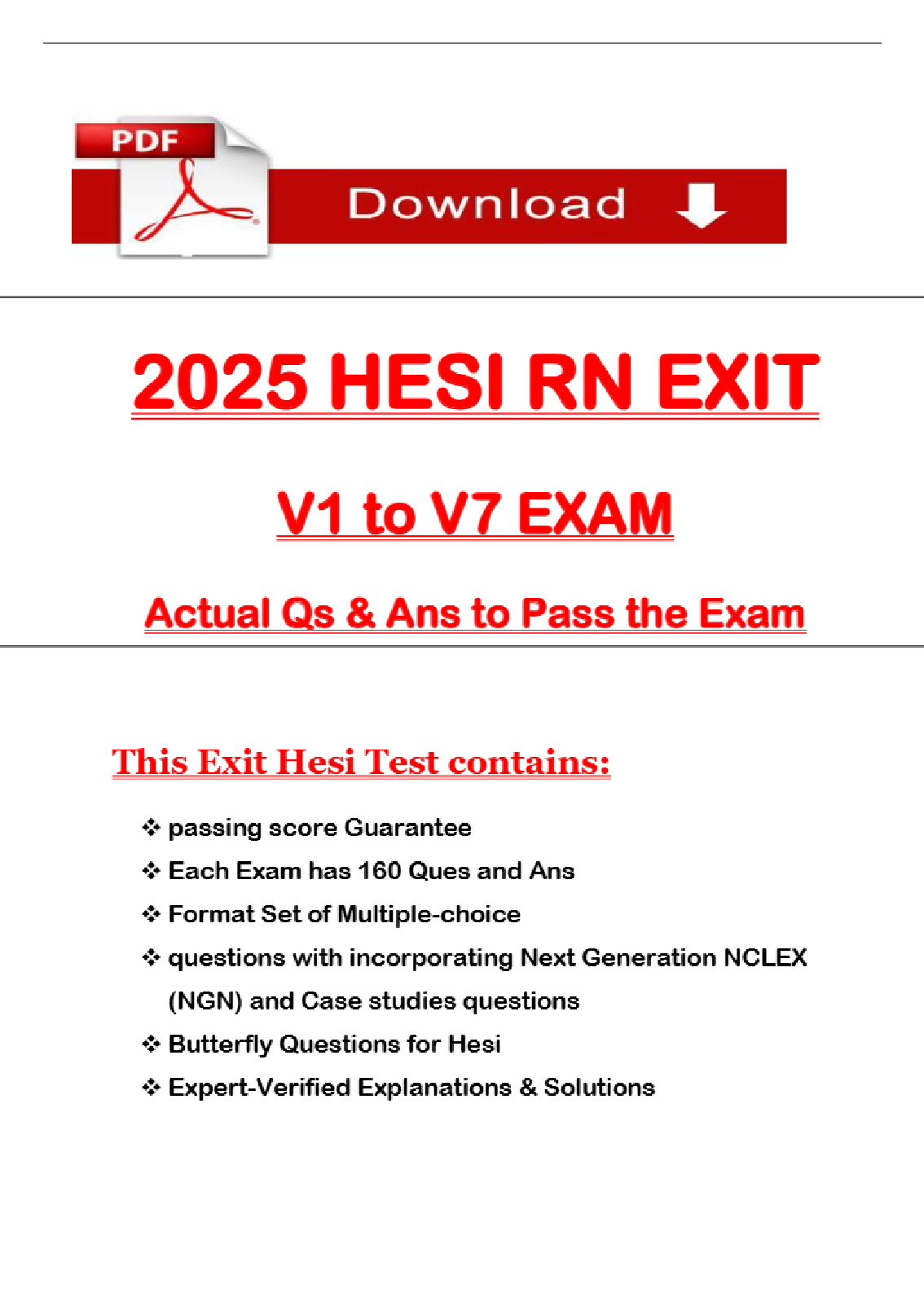 PDF

Download

2025 HESI RN EXIT

V1 to V7 EXAM

Actual Qs & Ans to Pass the Exam

This Exit Hesi Test contains:

❖ passing score Guarantee
❖ Each Exam has 160 Ques and Ans
❖ Format Set of Multiple-choice
❖ questions with incorporating Next Generation NCLEX (NGN) and Case studies questions
❖ Butterfly Questions for Hesi
❖ Expert-Verified Explanations & Solutions